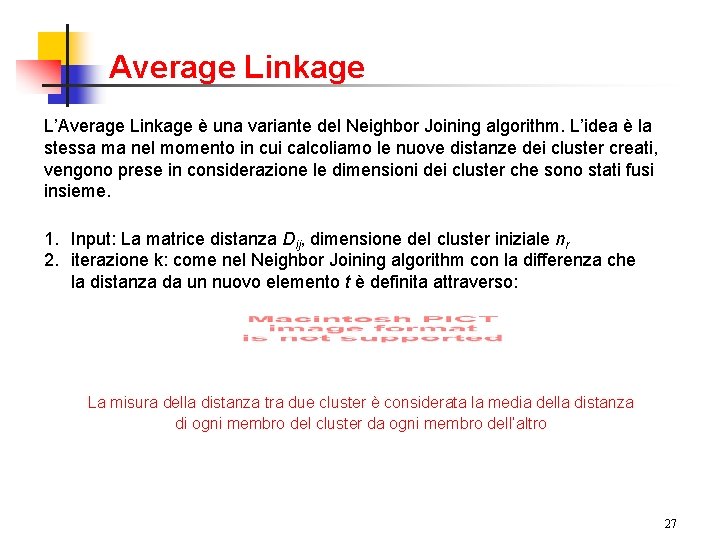 Average Linkage

L'Average Linkage è una variante del Neighbor Joining algorithm. L'idea è la stessa ma nel momento in cui calcoliamo le nuove distanze dei cluster creati, vengono prese in considerazione le dimensioni dei cluster che sono stati fusi insieme.

1. Input: La matrice distanza $D_{ij}$, dimensione del cluster iniziale $n_r$
2. iterazione k: come nel Neighbor Joining algorithm con la differenza che la distanza da un nuovo elemento $t$ è definita attraverso:

Macintosh PICT image format is not supported

La misura della distanza tra due cluster è considerata la media della distanza di ogni membro del cluster da ogni membro dell'altro

27